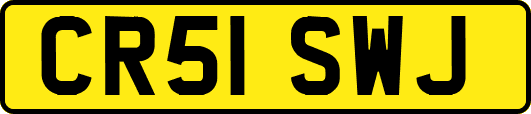 CR51 SWJ